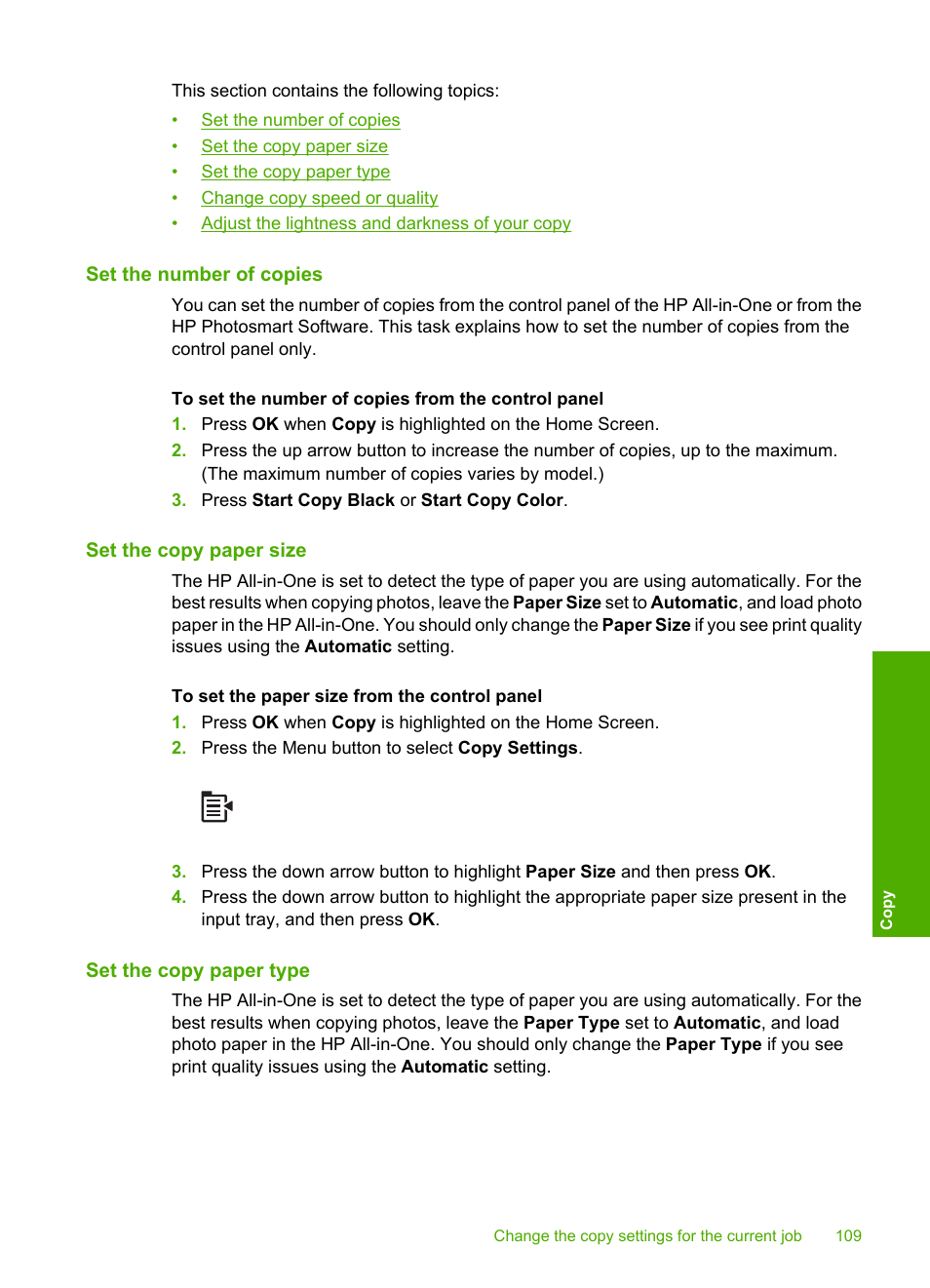 This section contains the following topics:

• Set the number of copies
• Set the copy paper size
• Set the copy paper type
• Change copy speed or quality
• Adjust the lightness and darkness of your copy

Set the number of copies

You can set the number of copies from the control panel of the HP All-in-One or from the HP Photosmart Software. This task explains how to set the number of copies from the control panel only.

To set the number of copies from the control panel

1. Press OK when Copy is highlighted on the Home Screen.
2. Press the up arrow button to increase the number of copies, up to the maximum. (The maximum number of copies varies by model.)
3. Press Start Copy Black or Start Copy Color.

Set the copy paper size

The HP All-in-One is set to detect the type of paper you are using automatically. For the best results when copying photos, leave the Paper Size set to Automatic, and load photo paper in the HP All-in-One. You should only change the Paper Size if you see print quality issues using the Automatic setting.

To set the paper size from the control panel

1. Press OK when Copy is highlighted on the Home Screen.
2. Press the Menu button to select Copy Settings.

3. Press the down arrow button to highlight Paper Size and then press OK.
4. Press the down arrow button to highlight the appropriate paper size present in the input tray, and then press OK.

Set the copy paper type

The HP All-in-One is set to detect the type of paper you are using automatically. For the best results when copying photos, leave the Paper Type set to Automatic, and load photo paper in the HP All-in-One. You should only change the Paper Type if you see print quality issues using the Automatic setting.

Copy

Change the copy settings for the current job 109